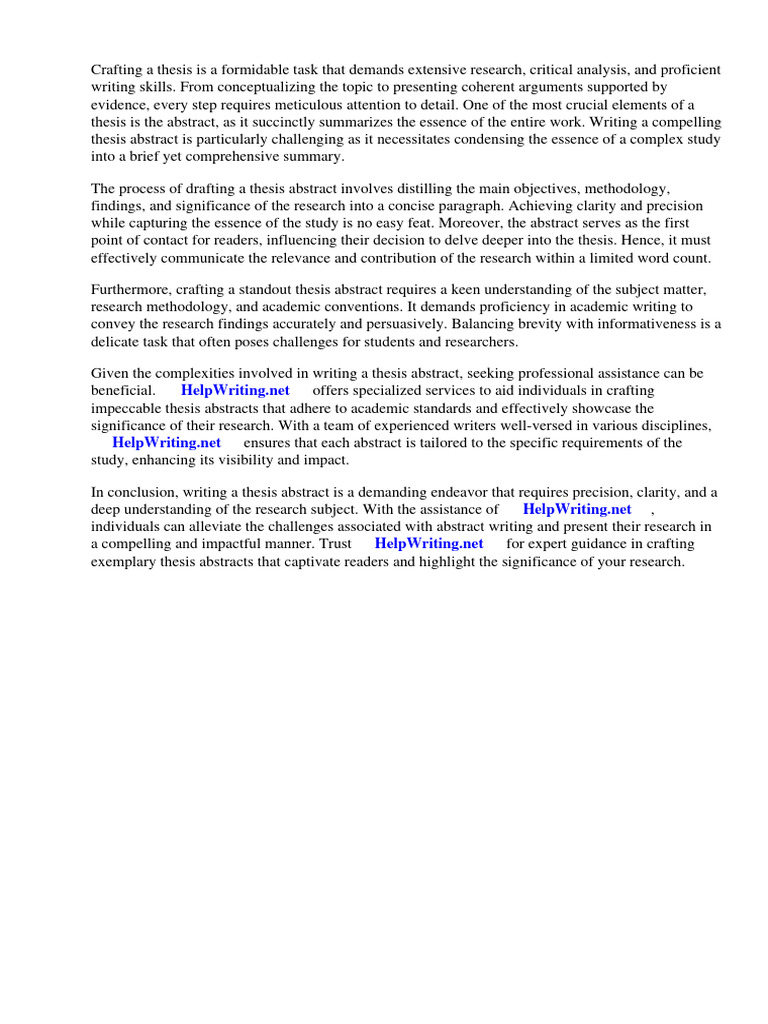 Crafting a thesis is a formidable task that demands extensive research, critical analysis, and proficient writing skills. From conceptualizing the topic to presenting coherent arguments supported by evidence, every step requires meticulous attention to detail. One of the most crucial elements of a thesis is the abstract, as it succinctly summarizes the essence of the entire work. Writing a compelling thesis abstract is particularly challenging as it necessitates condensing the essence of a complex study into a brief yet comprehensive summary.

The process of drafting a thesis abstract involves distilling the main objectives, methodology, findings, and significance of the research into a concise paragraph. Achieving clarity and precision while capturing the essence of the study is no easy feat. Moreover, the abstract serves as the first point of contact for readers, influencing their decision to delve deeper into the thesis. Hence, it must effectively communicate the relevance and contribution of the research within a limited word count.

Furthermore, crafting a standout thesis abstract requires a keen understanding of the subject matter, research methodology, and academic conventions. It demands proficiency in academic writing to convey the research findings accurately and persuasively. Balancing brevity with informativeness is a delicate task that often poses challenges for students and researchers.

Given the complexities involved in writing a thesis abstract, seeking professional assistance can be beneficial. HelpWriting.net offers specialized services to aid individuals in crafting impeccable thesis abstracts that adhere to academic standards and effectively showcase the significance of their research. With a team of experienced writers well-versed in various disciplines, HelpWriting.net ensures that each abstract is tailored to the specific requirements of the study, enhancing its visibility and impact.

In conclusion, writing a thesis abstract is a demanding endeavor that requires precision, clarity, and a deep understanding of the research subject. With the assistance of HelpWriting.net , individuals can alleviate the challenges associated with abstract writing and present their research in a compelling and impactful manner. Trust HelpWriting.net for expert guidance in crafting exemplary thesis abstracts that captivate readers and highlight the significance of your research.